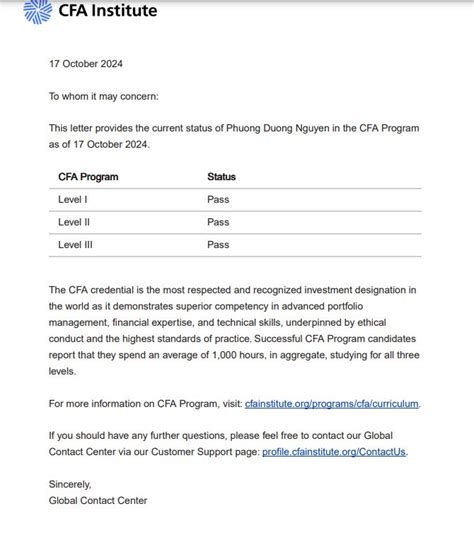 CFA Institute

17 October 2024

To whom it may concern:

This letter provides the current status of Phuong Duong Nguyen in the CFA Program as of 17 October 2024.

| CFA Program | Status |
|---|---|
| Level I | Pass |
| Level II | Pass |
| Level III | Pass |

The CFA credential is the most respected and recognized investment designation in the world as it demonstrates superior competency in advanced portfolio management, financial expertise, and technical skills, underpinned by ethical conduct and the highest standards of practice. Successful CFA Program candidates report that they spend an average of 1,000 hours, in aggregate, studying for all three levels.

For more information on CFA Program, visit: cfainstitute.org/programs/cfa/curriculum.

If you should have any further questions, please feel free to contact our Global Contact Center via our Customer Support page: profile.cfainstitute.org/ContactUs.

Sincerely,
Global Contact Center